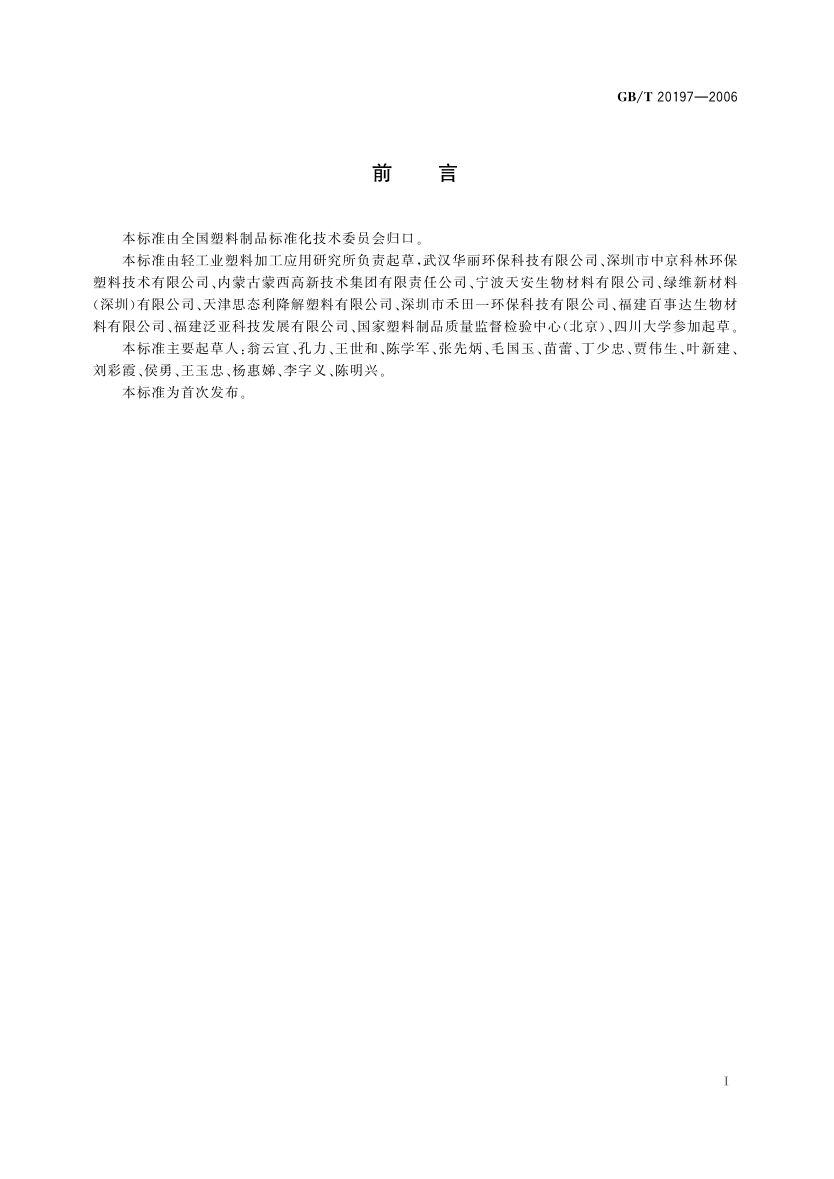 GB/T 20197—2006

前　言

本标准由全国塑料制品标准化技术委员会归口。

本标准由轻工业塑料加工应用研究所负责起草，武汉华丽环保科技有限公司、深圳市中京科林环保塑料技术有限公司、内蒙古蒙西高新技术集团有限责任公司、宁波天安生物材料有限公司、绿维新材料（深圳）有限公司、天津思态利降解塑料有限公司、深圳市禾田一环保科技有限公司、福建百事达生物材料有限公司、福建泛亚科技发展有限公司、国家塑料制品质量监督检验中心（北京）、四川大学参加起草。

本标准主要起草人：翁云宣、孔力、王世和、陈学军、张先炳、毛国玉、苗蕾、丁少忠、贾伟生、叶新建、刘彩霞、侯勇、王玉忠、杨惠娣、李字义、陈明兴。

本标准为首次发布。

I